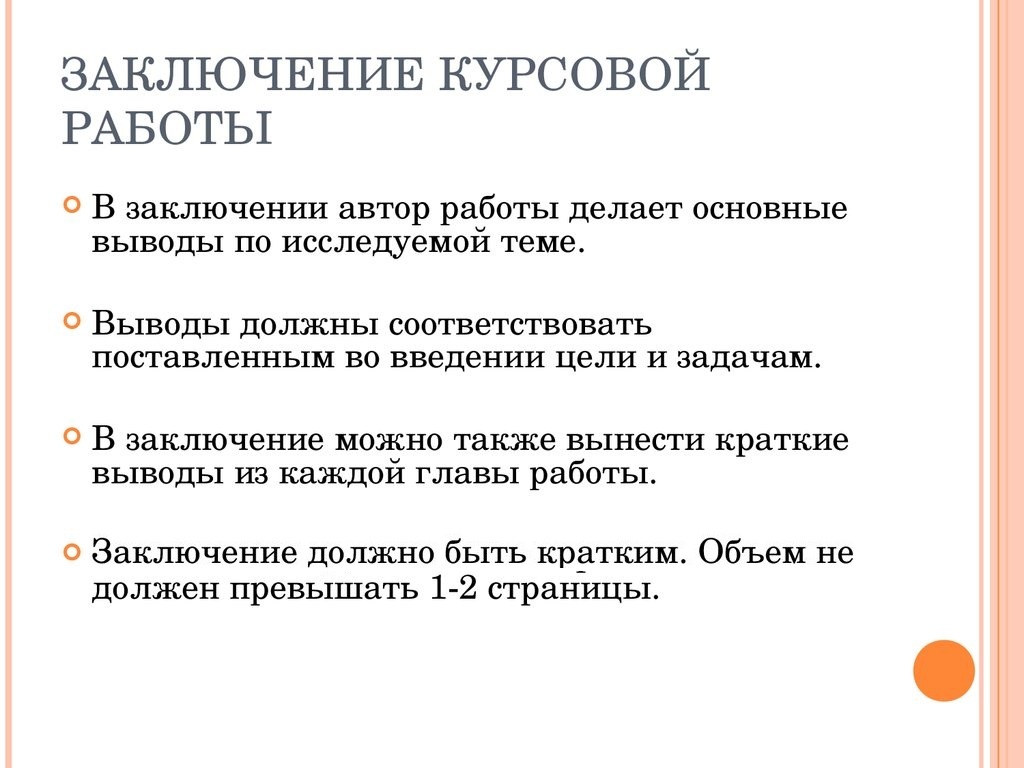 ЗАКЛЮЧЕНИЕ КУРСОВОЙ РАБОТЫ

В заключении автор работы делает основные выводы по исследуемой теме.

Выводы должны соответствовать поставленным во введении цели и задачам.

В заключение можно также вынести краткие выводы из каждой главы работы.

Заключение должно быть кратким. Объем не должен превышать 1-2 страницы.